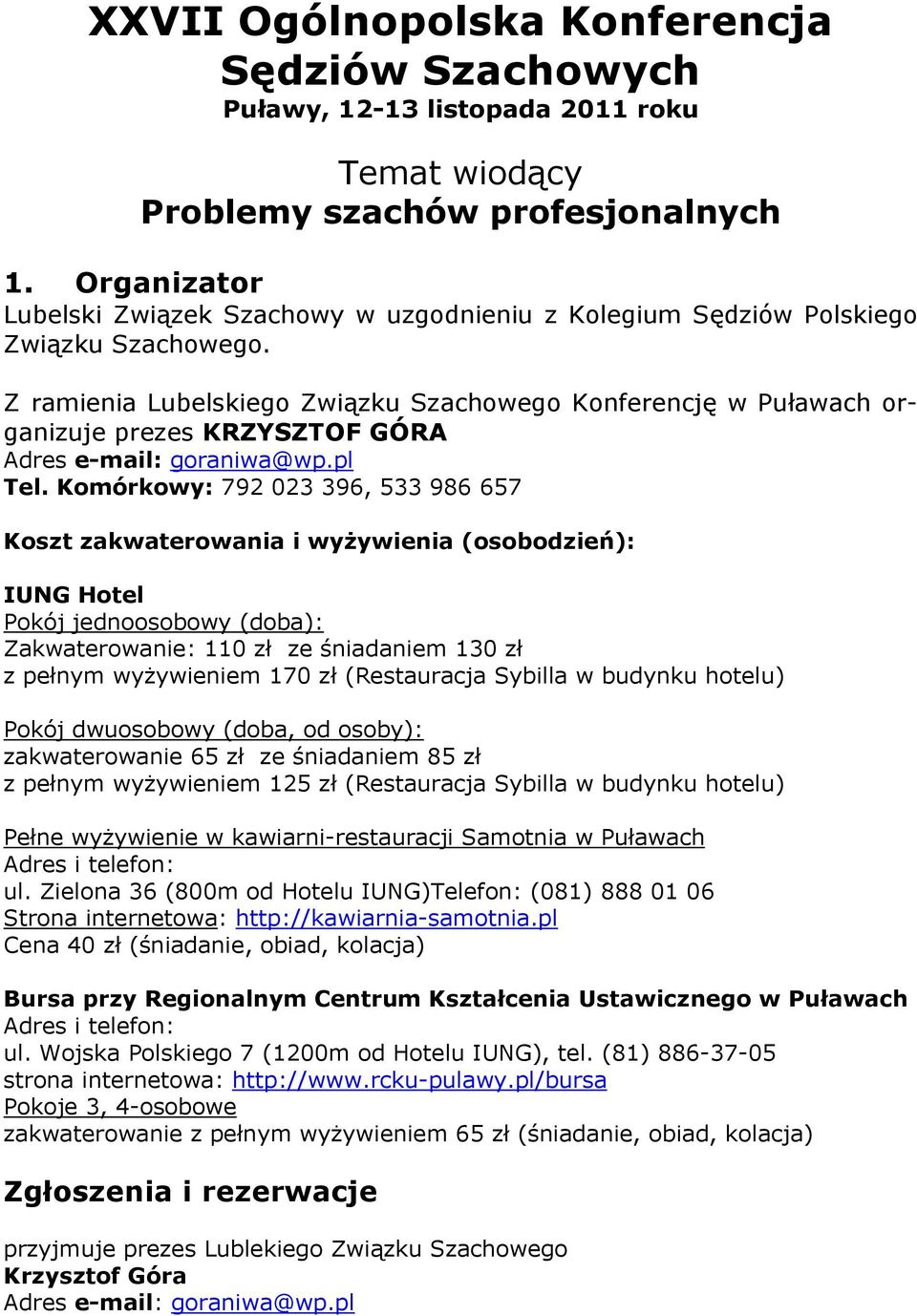 XXVII Ogólnopolska Konferencja Sędziów Szachowych
Puławy, 12-13 listopada 2011 roku

Temat wiodący
Problemy szachów profesjonalnych

1. Organizator
Lubelski Związek Szachowy w uzgodnieniu z Kolegium Sędziów Polskiego Związku Szachowego.

Z ramienia Lubelskiego Związku Szachowego Konferencję w Puławach organizuje prezes KRZYSZTOF GÓRA
Adres e-mail: goraniwa@wp.pl
Tel. Komórkowy: 792 023 396, 533 986 657

Koszt zakwaterowania i wyżywienia (osobodzień):

IUNG Hotel
Pokój jednoosobowy (doba):
Zakwaterowanie: 110 zł ze śniadaniem 130 zł
z pełnym wyżywieniem 170 zł (Restauracja Sybilla w budynku hotelu)

Pokój dwuosobowy (doba, od osoby):
zakwaterowanie 65 zł ze śniadaniem 85 zł
z pełnym wyżywieniem 125 zł (Restauracja Sybilla w budynku hotelu)

Pełne wyżywienie w kawiarni-restauracji Samotnia w Puławach
Adres i telefon:
ul. Zielona 36 (800m od Hotelu IUNG)Telefon: (081) 888 01 06
Strona internetowa: http://kawiarnia-samotnia.pl
Cena 40 zł (śniadanie, obiad, kolacja)

Bursa przy Regionalnym Centrum Kształcenia Ustawicznego w Puławach
Adres i telefon:
ul. Wojska Polskiego 7 (1200m od Hotelu IUNG), tel. (81) 886-37-05
strona internetowa: http://www.rcku-pulawy.pl/bursa
Pokoje 3, 4-osobowe
zakwaterowanie z pełnym wyżywieniem 65 zł (śniadanie, obiad, kolacja)

Zgłoszenia i rezerwacje

przyjmuje prezes Lublekiego Związku Szachowego
Krzysztof Góra
Adres e-mail: goraniwa@wp.pl